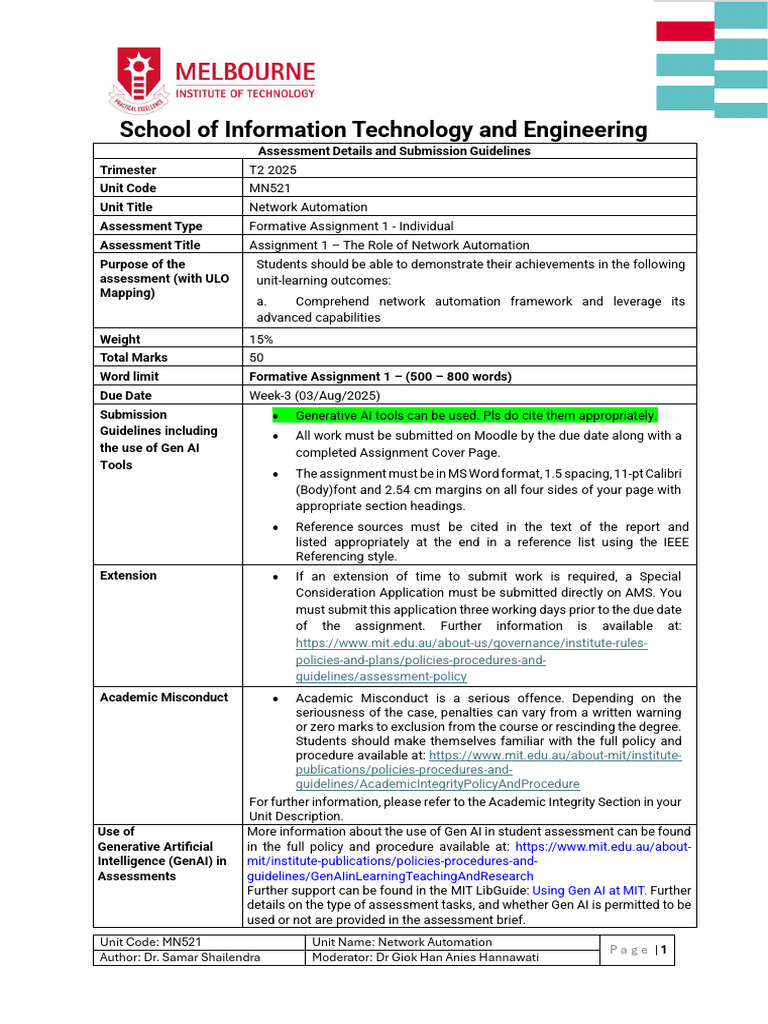 MELBOURNE
INSTITUTE OF TECHNOLOGY
PRACTICAL EXCELLENCE

School of Information Technology and Engineering

| Assessment Details and Submission Guidelines | |
|---|---|
| Trimester | T2 2025 |
| Unit Code | MN521 |
| Unit Title | Network Automation |
| Assessment Type | Formative Assignment 1 - Individual |
| Assessment Title | Assignment 1 – The Role of Network Automation |
| Purpose of the assessment (with ULO Mapping) | Students should be able to demonstrate their achievements in the following unit-learning outcomes: a. Comprehend network automation framework and leverage its advanced capabilities |
| Weight | 15% |
| Total Marks | 50 |
| Word limit | Formative Assignment 1 – (500 – 800 words) |
| Due Date | Week-3 (03/Aug/2025) |
| Submission Guidelines including the use of Gen AI Tools | • Generative AI tools can be used. Pls do cite them appropriately. • All work must be submitted on Moodle by the due date along with a completed Assignment Cover Page. • The assignment must be in MS Word format, 1.5 spacing, 11-pt Calibri (Body)font and 2.54 cm margins on all four sides of your page with appropriate section headings. • Reference sources must be cited in the text of the report and listed appropriately at the end in a reference list using the IEEE Referencing style. |
| Extension | • If an extension of time to submit work is required, a Special Consideration Application must be submitted directly on AMS. You must submit this application three working days prior to the due date of the assignment. Further information is available at: https://www.mit.edu.au/about-us/governance/institute-rules-policies-and-plans/policies-procedures-and-guidelines/assessment-policy |
| Academic Misconduct | • Academic Misconduct is a serious offence. Depending on the seriousness of the case, penalties can vary from a written warning or zero marks to exclusion from the course or rescinding the degree. Students should make themselves familiar with the full policy and procedure available at: https://www.mit.edu.au/about-mit/institute-publications/policies-procedures-and-guidelines/AcademicIntegrityPolicyAndProcedure For further information, please refer to the Academic Integrity Section in your Unit Description. |
| Use of Generative Artificial Intelligence (GenAI) in Assessments | More information about the use of Gen AI in student assessment can be found in the full policy and procedure available at: https://www.mit.edu.au/about-mit/institute-publications/policies-procedures-and-guidelines/GenAIinLearningTeachingAndResearch Further support can be found in the MIT LibGuide: Using Gen AI at MIT. Further details on the type of assessment tasks, and whether Gen AI is permitted to be used or not are provided in the assessment brief. |

| Unit Code: MN521 | Unit Name: Network Automation | Page \| 1 |
|---|---|---|
| Author: Dr. Samar Shailendra | Moderator: Dr Giok Han Anies Hannawati | |